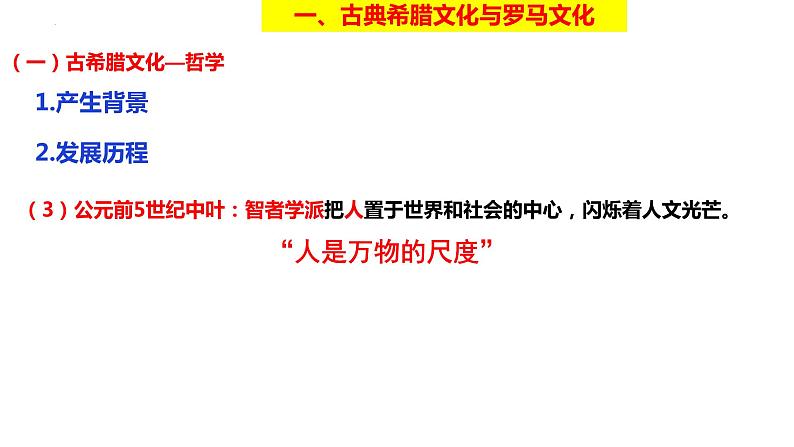 一、古典希腊文化与罗马文化

（一）古希腊文化—哲学

1.产生背景

2.发展历程

（3）公元前5世纪中叶：智者学派把人置于世界和社会的中心，闪烁着人文光芒。

“人是万物的尺度”